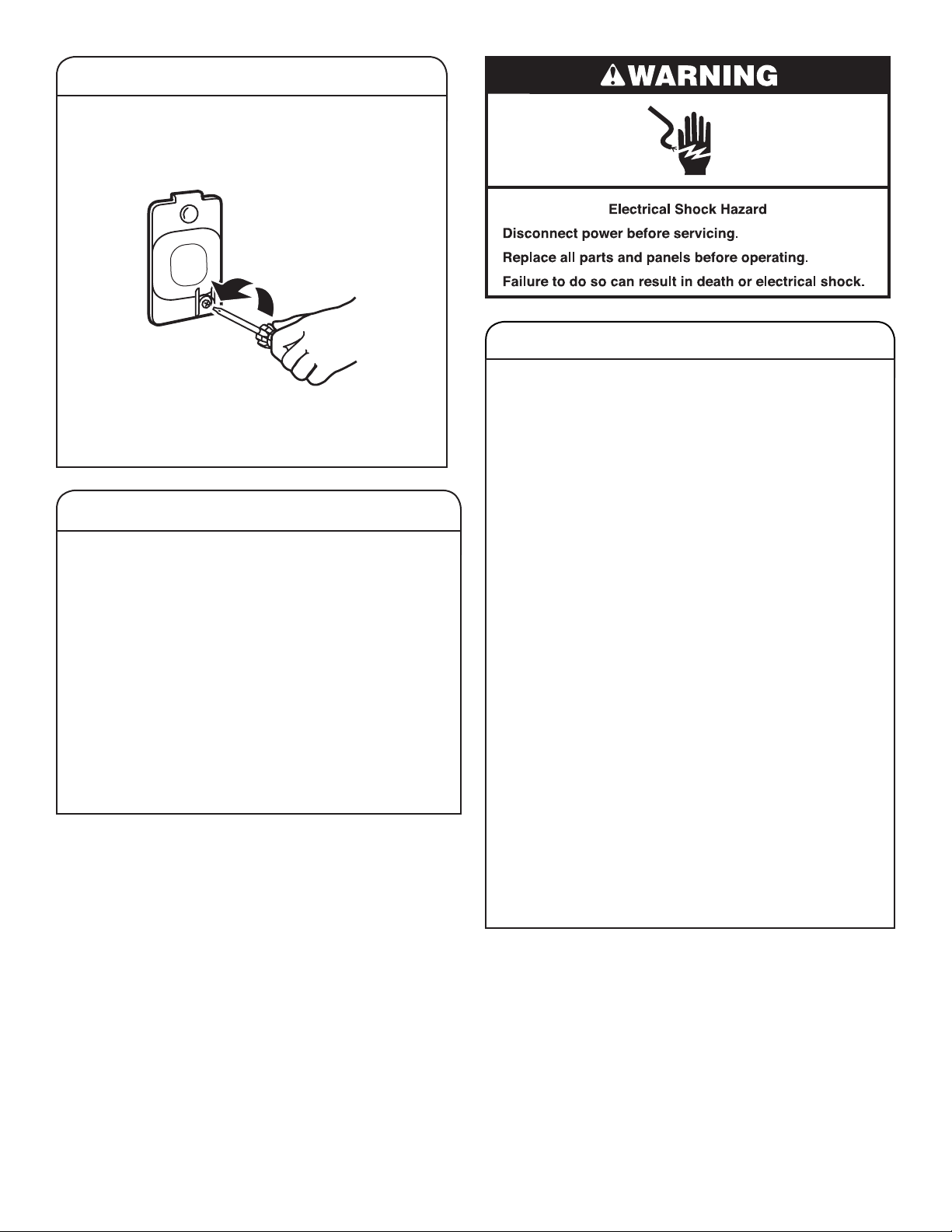 WARNING

Electrical Shock Hazard

Disconnect power before servicing.

Replace all parts and panels before operating.

Failure to do so can result in death or electrical shock.